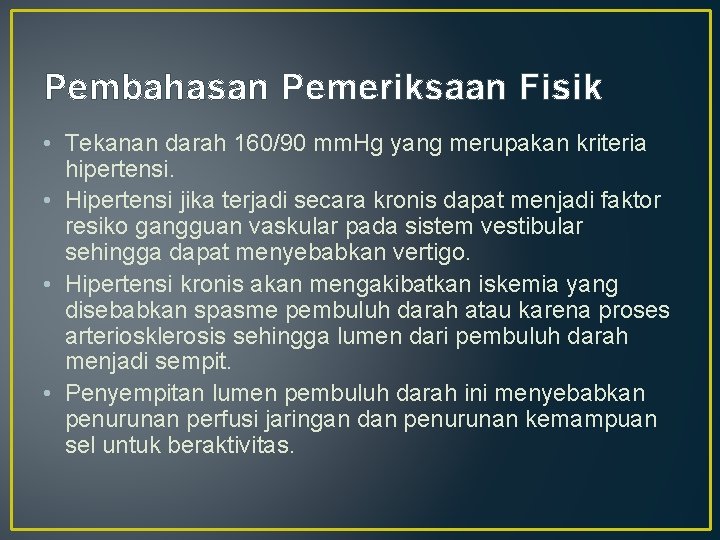 Pembahasan Pemeriksaan Fisik

• Tekanan darah 160/90 mmHg yang merupakan kriteria hipertensi.
• Hipertensi jika terjadi secara kronis dapat menjadi faktor resiko gangguan vaskular pada sistem vestibular sehingga dapat menyebabkan vertigo.
• Hipertensi kronis akan mengakibatkan iskemia yang disebabkan spasme pembuluh darah atau karena proses arteriosklerosis sehingga lumen dari pembuluh darah menjadi sempit.
• Penyempitan lumen pembuluh darah ini menyebabkan penurunan perfusi jaringan dan penurunan kemampuan sel untuk beraktivitas.